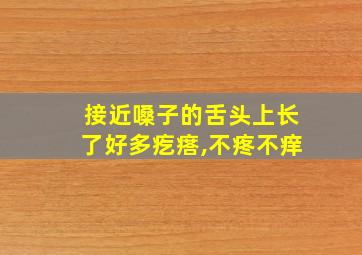 接近嗓子的舌头上长了好多疙瘩,不疼不痒